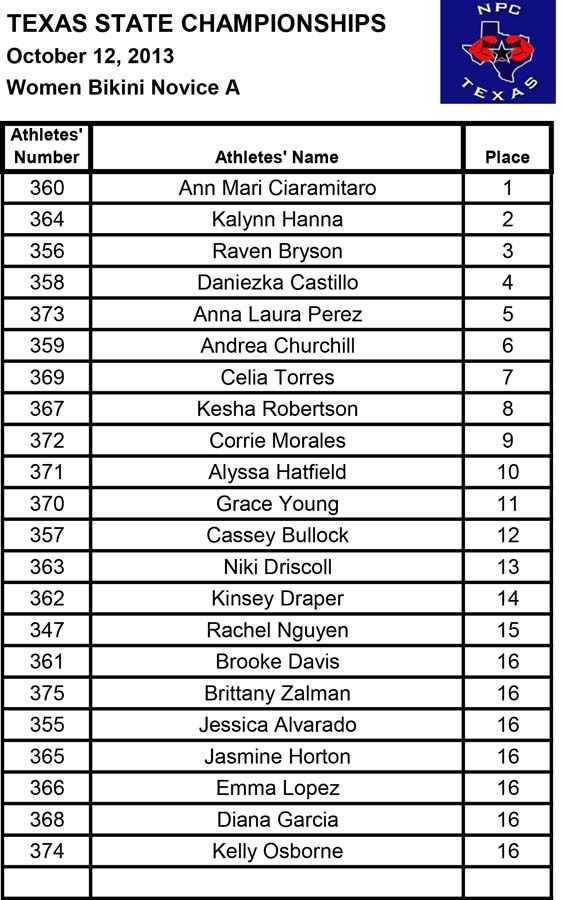 TEXAS STATE CHAMPIONSHIPS
October 12, 2013
Women Bikini Novice A

NPC
TEXAS

| Athletes' Number | Athletes' Name | Place |
|---|---|---|
| 360 | Ann Mari Ciaramitaro | 1 |
| 364 | Kalynn Hanna | 2 |
| 356 | Raven Bryson | 3 |
| 358 | Daniezka Castillo | 4 |
| 373 | Anna Laura Perez | 5 |
| 359 | Andrea Churchill | 6 |
| 369 | Celia Torres | 7 |
| 367 | Kesha Robertson | 8 |
| 372 | Corrie Morales | 9 |
| 371 | Alyssa Hatfield | 10 |
| 370 | Grace Young | 11 |
| 357 | Cassey Bullock | 12 |
| 363 | Niki Driscoll | 13 |
| 362 | Kinsey Draper | 14 |
| 347 | Rachel Nguyen | 15 |
| 361 | Brooke Davis | 16 |
| 375 | Brittany Zalman | 16 |
| 355 | Jessica Alvarado | 16 |
| 365 | Jasmine Horton | 16 |
| 366 | Emma Lopez | 16 |
| 368 | Diana Garcia | 16 |
| 374 | Kelly Osborne | 16 |
| | | |